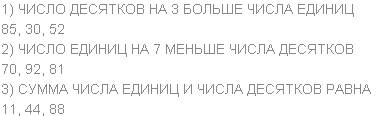 1) ЧИСЛО ДЕСЯТКОВ НА 3 БОЛЬШЕ ЧИСЛА ЕДИНИЦ
85, 30, 52
2) ЧИСЛО ЕДИНИЦ НА 7 МЕНЬШЕ ЧИСЛА ДЕСЯТКОВ
70, 92, 81
3) СУММА ЧИСЛА ЕДИНИЦ И ЧИСЛА ДЕСЯТКОВ РАВНА
11, 44, 88